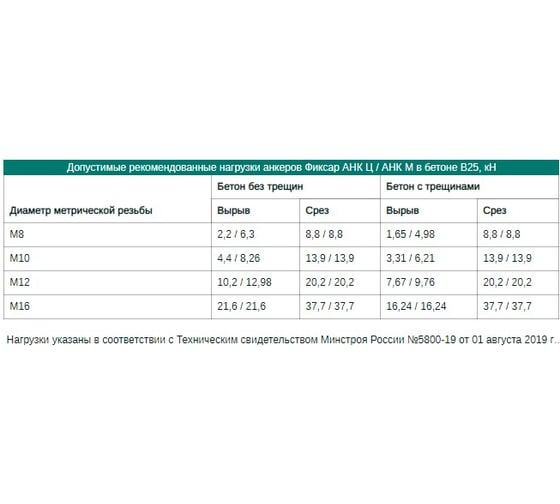 Допустимые рекомендованные нагрузки анкеров Фиксар АНК Ц / АНК М в бетоне В25, кН

| Диаметр метрической резьбы | Бетон без трещин | | Бетон с трещинами | |
|---|---|---|---|---|
| | Вырыв | Срез | Вырыв | Срез |
| М8 | 2,2 / 6,3 | 8,8 / 8,8 | 1,65 / 4,98 | 8,8 / 8,8 |
| М10 | 4,4 / 8,26 | 13,9 / 13,9 | 3,31 / 6,21 | 13,9 / 13,9 |
| М12 | 10,2 / 12,98 | 20,2 / 20,2 | 7,67 / 9,76 | 20,2 / 20,2 |
| М16 | 21,6 / 21,6 | 37,7 / 37,7 | 16,24 / 16,24 | 37,7 / 37,7 |

Нагрузки указаны в соответствии с Техническим свидетельством Минстроя России №5800-19 от 01 августа 2019 г..